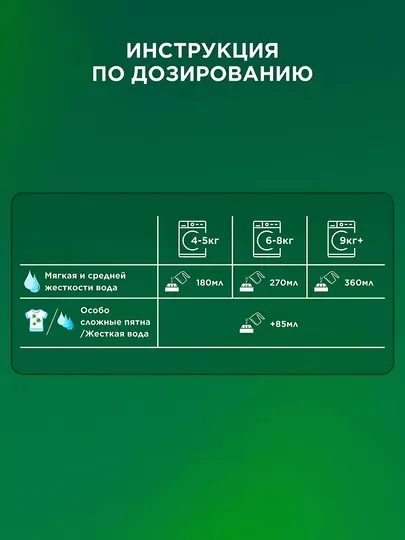 ИНСТРУКЦИЯ ПО ДОЗИРОВАНИЮ

| | 4-5кг | 6-8кг | 9кг+ |
|---|---|---|---|
| Мягкая и средней жесткости вода | 180мл | 270мл | 360мл |
| Особо сложные пятна /Жесткая вода | +85мл | | |